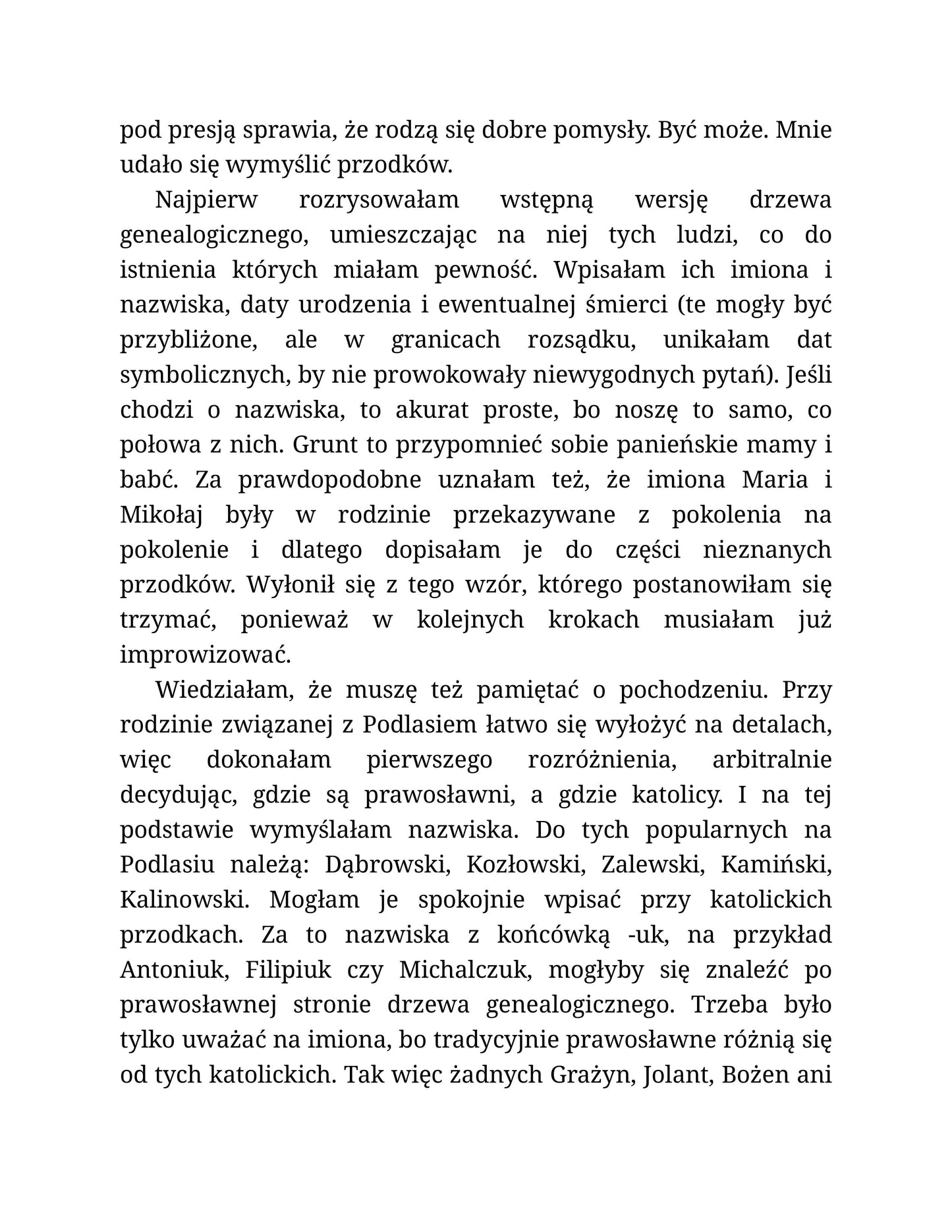 pod presją sprawia, że rodzą się dobre pomysły. Być może. Mnie udało się wymyślić przodków.

Najpierw rozrysowałam wstępną wersję drzewa genealogicznego, umieszczając na niej tych ludzi, co do istnienia których miałam pewność. Wpisałam ich imiona i nazwiska, daty urodzenia i ewentualnej śmierci (te mogły być przybliżone, ale w granicach rozsądku, unikałam dat symbolicznych, by nie prowokowały niewygodnych pytań). Jeśli chodzi o nazwiska, to akurat proste, bo noszę to samo, co połowa z nich. Grunt to przypomnieć sobie panieńskie mamy i babć. Za prawdopodobne uznałam też, że imiona Maria i Mikołaj były w rodzinie przekazywane z pokolenia na pokolenie i dlatego dopisałam je do części nieznanych przodków. Wyłonił się z tego wzór, którego postanowiłam się trzymać, ponieważ w kolejnych krokach musiałam już improwizować.

Wiedziałam, że muszę też pamiętać o pochodzeniu. Przy rodzinie związanej z Podlasiem łatwo się wyłożyć na detalach, więc dokonałam pierwszego rozróżnienia, arbitralnie decydując, gdzie są prawosławni, a gdzie katolicy. I na tej podstawie wymyślałam nazwiska. Do tych popularnych na Podlasiu należą: Dąbrowski, Kozłowski, Zalewski, Kamiński, Kalinowski. Mogłam je spokojnie wpisać przy katolickich przodkach. Za to nazwiska z końcówką -uk, na przykład Antoniuk, Filipiuk czy Michalczuk, mogłyby się znaleźć po prawosławnej stronie drzewa genealogicznego. Trzeba było tylko uważać na imiona, bo tradycyjnie prawosławne różnią się od tych katolickich. Tak więc żadnych Grażyn, Jolant, Bożen ani